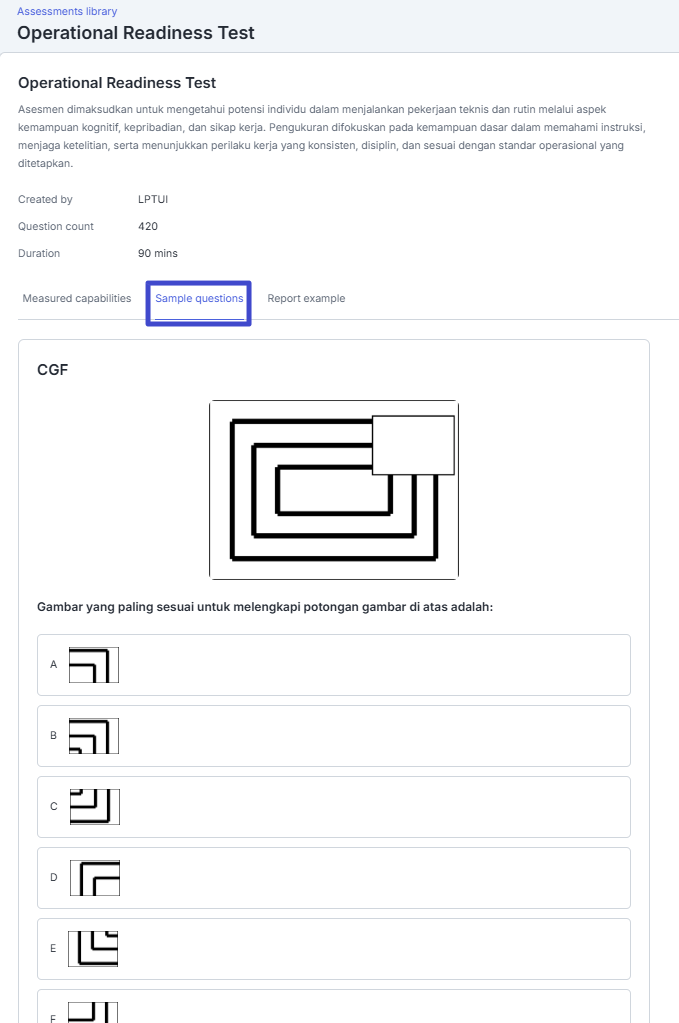 Assessments library
Operational Readiness Test

Operational Readiness Test

Asesmen dimaksudkan untuk mengetahui potensi individu dalam menjalankan pekerjaan teknis dan rutin melalui aspek kemampuan kognitif, kepribadian, dan sikap kerja. Pengukuran difokuskan pada kemampuan dasar dalam memahami instruksi, menjaga ketelitian, serta menunjukkan perilaku kerja yang konsisten, disiplin, dan sesuai dengan standar operasional yang ditetapkan.

Created by LPTUI
Question count 420
Duration 90 mins

Measured capabilities Sample questions Report example

CGF

Gambar yang paling sesuai untuk melengkapi potongan gambar di atas adalah:

A

B

C

D

E

F